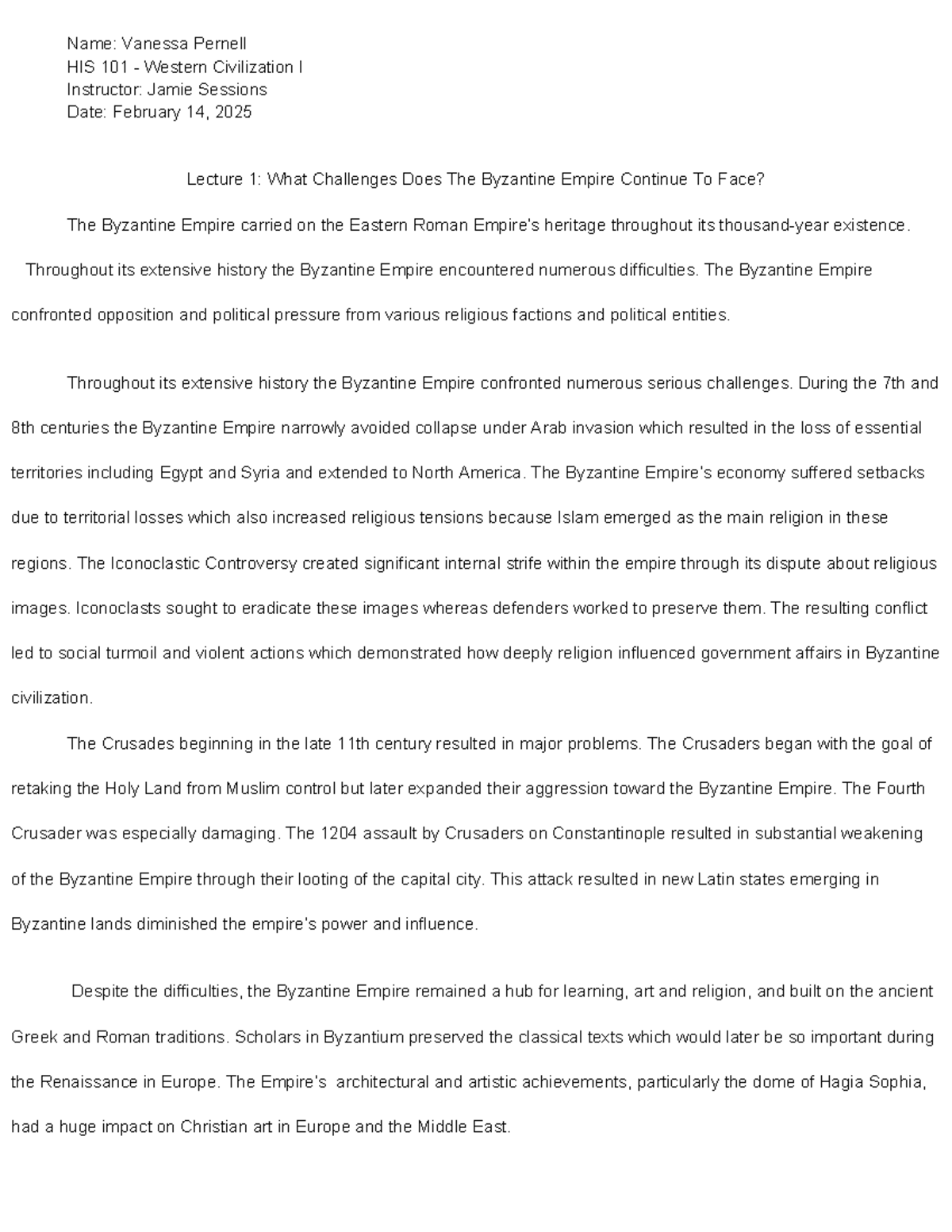 Name: Vanessa Pernell
HIS 101 - Western Civilization I
Instructor: Jamie Sessions
Date: February 14, 2025

Lecture 1: What Challenges Does The Byzantine Empire Continue To Face?

The Byzantine Empire carried on the Eastern Roman Empire's heritage throughout its thousand-year existence. Throughout its extensive history the Byzantine Empire encountered numerous difficulties. The Byzantine Empire confronted opposition and political pressure from various religious factions and political entities.

Throughout its extensive history the Byzantine Empire confronted numerous serious challenges. During the 7th and 8th centuries the Byzantine Empire narrowly avoided collapse under Arab invasion which resulted in the loss of essential territories including Egypt and Syria and extended to North America. The Byzantine Empire's economy suffered setbacks due to territorial losses which also increased religious tensions because Islam emerged as the main religion in these regions. The Iconoclastic Controversy created significant internal strife within the empire through its dispute about religious images. Iconoclasts sought to eradicate these images whereas defenders worked to preserve them. The resulting conflict led to social turmoil and violent actions which demonstrated how deeply religion influenced government affairs in Byzantine civilization.

The Crusades beginning in the late 11th century resulted in major problems. The Crusaders began with the goal of retaking the Holy Land from Muslim control but later expanded their aggression toward the Byzantine Empire. The Fourth Crusader was especially damaging. The 1204 assault by Crusaders on Constantinople resulted in substantial weakening of the Byzantine Empire through their looting of the capital city. This attack resulted in new Latin states emerging in Byzantine lands diminished the empire's power and influence.

Despite the difficulties, the Byzantine Empire remained a hub for learning, art and religion, and built on the ancient Greek and Roman traditions. Scholars in Byzantium preserved the classical texts which would later be so important during the Renaissance in Europe. The Empire's architectural and artistic achievements, particularly the dome of Hagia Sophia, had a huge impact on Christian art in Europe and the Middle East.